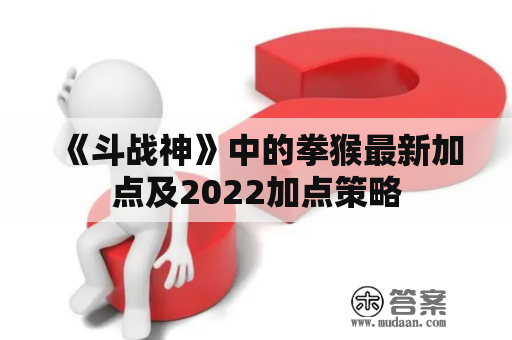 《斗战神》中的拳猴最新加点及2022加点策略

木 答案
www.mudaan.com